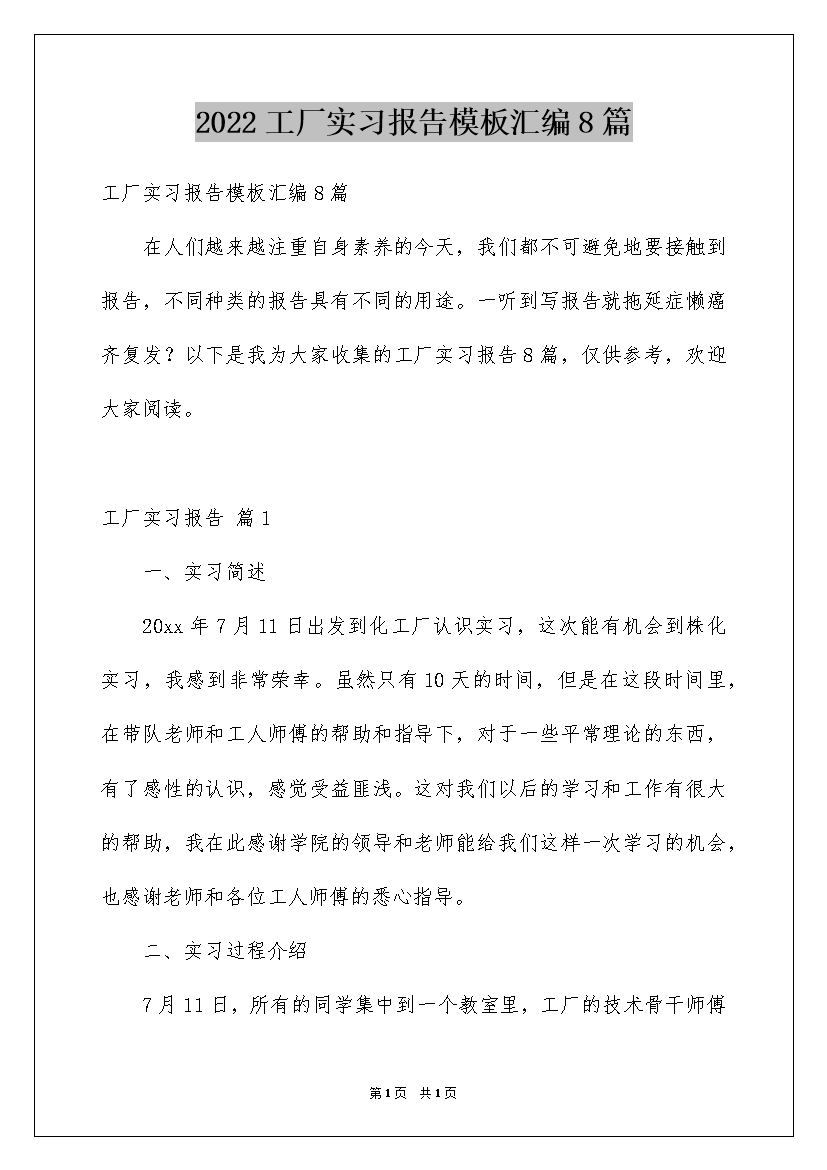 2022工厂实习报告模板汇编8篇

工厂实习报告模板汇编8篇

在人们越来越注重自身素养的今天，我们都不可避免地要接触到报告，不同种类的报告具有不同的用途。一听到写报告就拖延症懒癌齐复发？以下是我为大家收集的工厂实习报告8篇，仅供参考，欢迎大家阅读。

工厂实习报告 篇1

一、实习简述

20xx年7月11日出发到化工厂认识实习，这次能有机会到株化实习，我感到非常荣幸。虽然只有10天的时间，但是在这段时间里，在带队老师和工人师傅的帮助和指导下，对于一些平常理论的东西，有了感性的认识，感觉受益匪浅。这对我们以后的学习和工作有很大的帮助，我在此感谢学院的领导和老师能给我们这样一次学习的机会，也感谢老师和各位工人师傅的悉心指导。

二、实习过程介绍

7月11日，所有的同学集中到一个教室里，工厂的技术骨干师傅

第1页 共1页